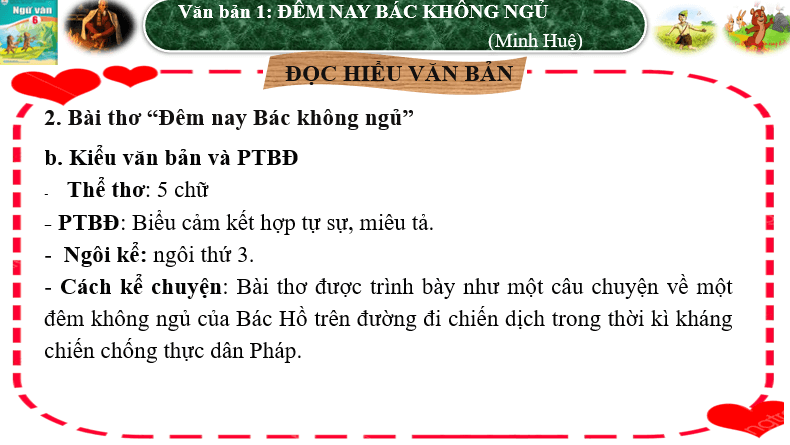 Ngữ văn 6

Văn bản 1: ĐÊM NAY BÁC KHÔNG NGỦ

(Minh Huệ)

ĐỌC HIỂU VĂN BẢN

2. Bài thơ “Đêm nay Bác không ngủ”

b. Kiểu văn bản và PTBĐ

- Thể thơ: 5 chữ

- PTBĐ: Biểu cảm kết hợp tự sự, miêu tả.

- Ngôi kể: ngôi thứ 3.

- Cách kể chuyện: Bài thơ được trình bày như một câu chuyện về một đêm không ngủ của Bác Hồ trên đường đi chiến dịch trong thời kì kháng chiến chống thực dân Pháp.